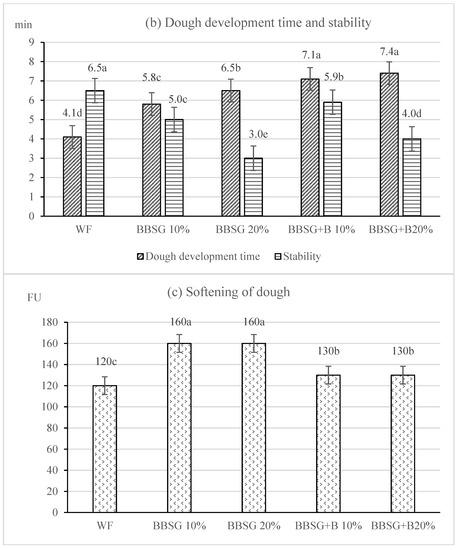 min

(b) Dough development time and stability

9
8
7
6
5
4
3
2
1
0

4.1d
6.5a
5.8c
5.0c
6.5b
3.0e
7.1a
5.9b
7.4a
4.0d

WF
BBSG 10%
BBSG 20%
BBSG+B 10%
BBSG+B20%

Dough development time
Stability

FU

(c) Softening of dough

180
160
140
120
100
80
60
40
20
0

120c
160a
160a
130b
130b

WF
BBSG 10%
BBSG 20%
BBSG+B 10%
BBSG+B20%